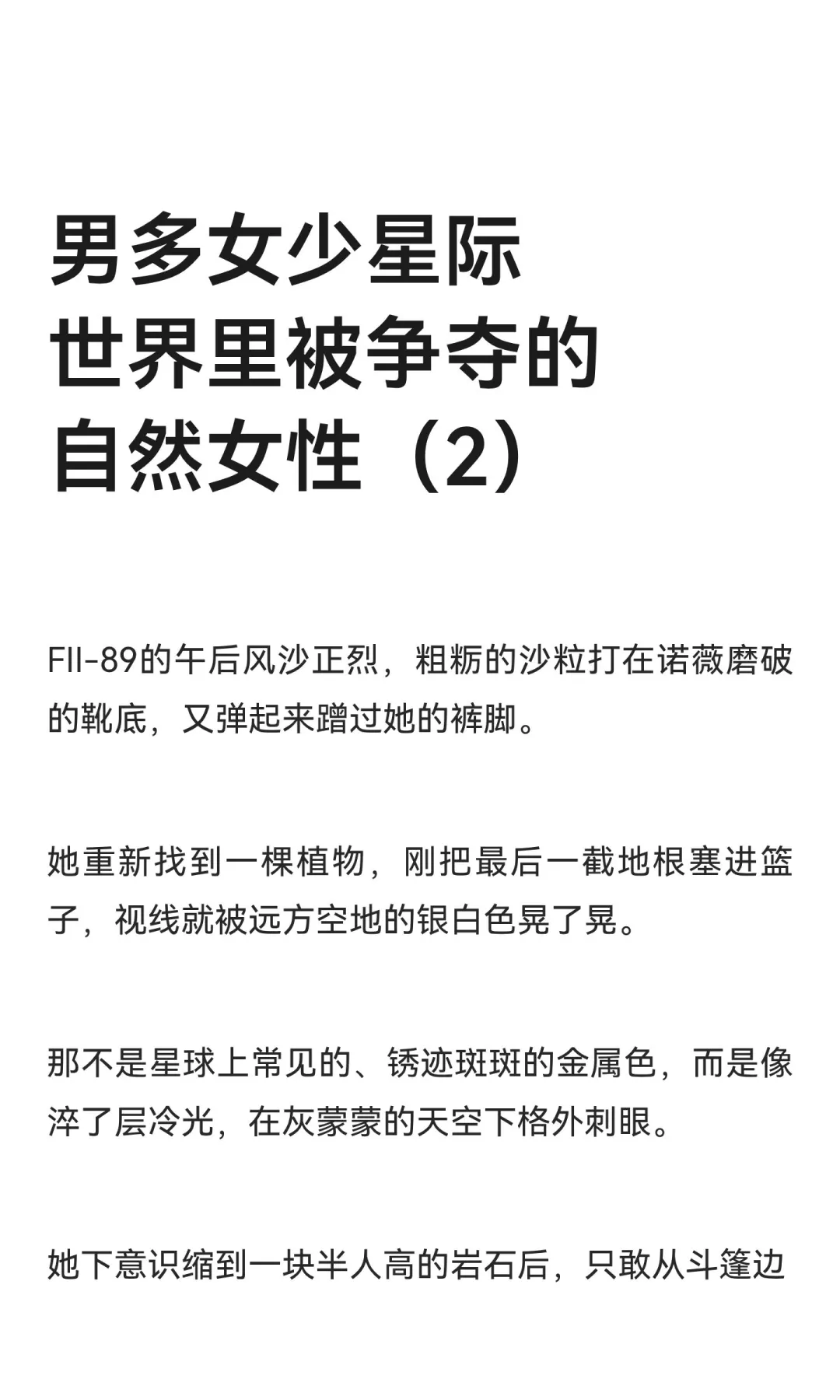 男多女少星际世界里被争夺的自然女性（2）

FII-89的午后风沙正烈，粗粝的沙粒打在诺薇磨破的靴底，又弹起来蹭过她的裤脚。

她重新找到一棵植物，刚把最后一截地根塞进篮子，视线就被远方空地的银白色晃了晃。

那不是星球上常见的、锈迹斑斑的金属色，而是像淬了层冷光，在灰蒙蒙的天空下格外刺眼。

她下意识缩到一块半人高的岩石后，只敢从斗篷边